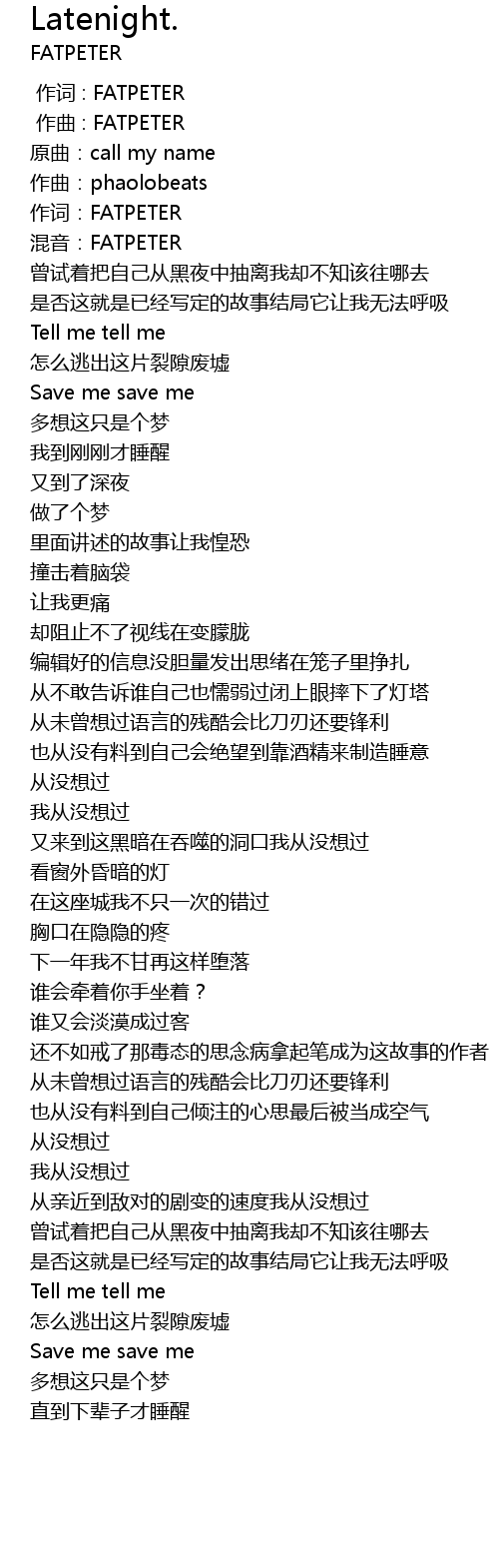 Latenight.
FATPETER

作词 : FATPETER
作曲 : FATPETER
原曲：call my name
作曲：phaolobeats
作词：FATPETER
混音：FATPETER
曾试着把自己从黑夜中抽离我却不知该往哪去
是否这就是已经写定的故事结局它让我无法呼吸
Tell me tell me
怎么逃出这片裂隙废墟
Save me save me
多想这只是个梦
我到刚刚才睡醒
又到了深夜
做了个梦
里面讲述的故事让我惶恐
撞击着脑袋
让我更痛
却阻止不了视线在变朦胧
编辑好的信息没胆量发出思绪在笼子里挣扎
从不敢告诉谁自己也懦弱过闭上眼摔下了灯塔
从未曾想过语言的残酷会比刀刃还要锋利
也从没有料到自己会绝望到靠酒精来制造睡意
从没想过
我从没想过
又来到这黑暗在吞噬的洞口我从没想过
看窗外昏暗的灯
在这座城我不只一次的错过
胸口在隐隐的疼
下一年我不甘再这样堕落
谁会牵着你手坐着？
谁又会淡漠成过客
还不如戒了那毒态的思念病拿起笔成为这故事的作者
从未曾想过语言的残酷会比刀刃还要锋利
也从没有料到自己倾注的心思最后被当成空气
从没想过
我从没想过
从亲近到敌对的剧变的速度我从没想过
曾试着把自己从黑夜中抽离我却不知该往哪去
是否这就是已经写定的故事结局它让我无法呼吸
Tell me tell me
怎么逃出这片裂隙废墟
Save me save me
多想这只是个梦
直到下辈子才睡醒